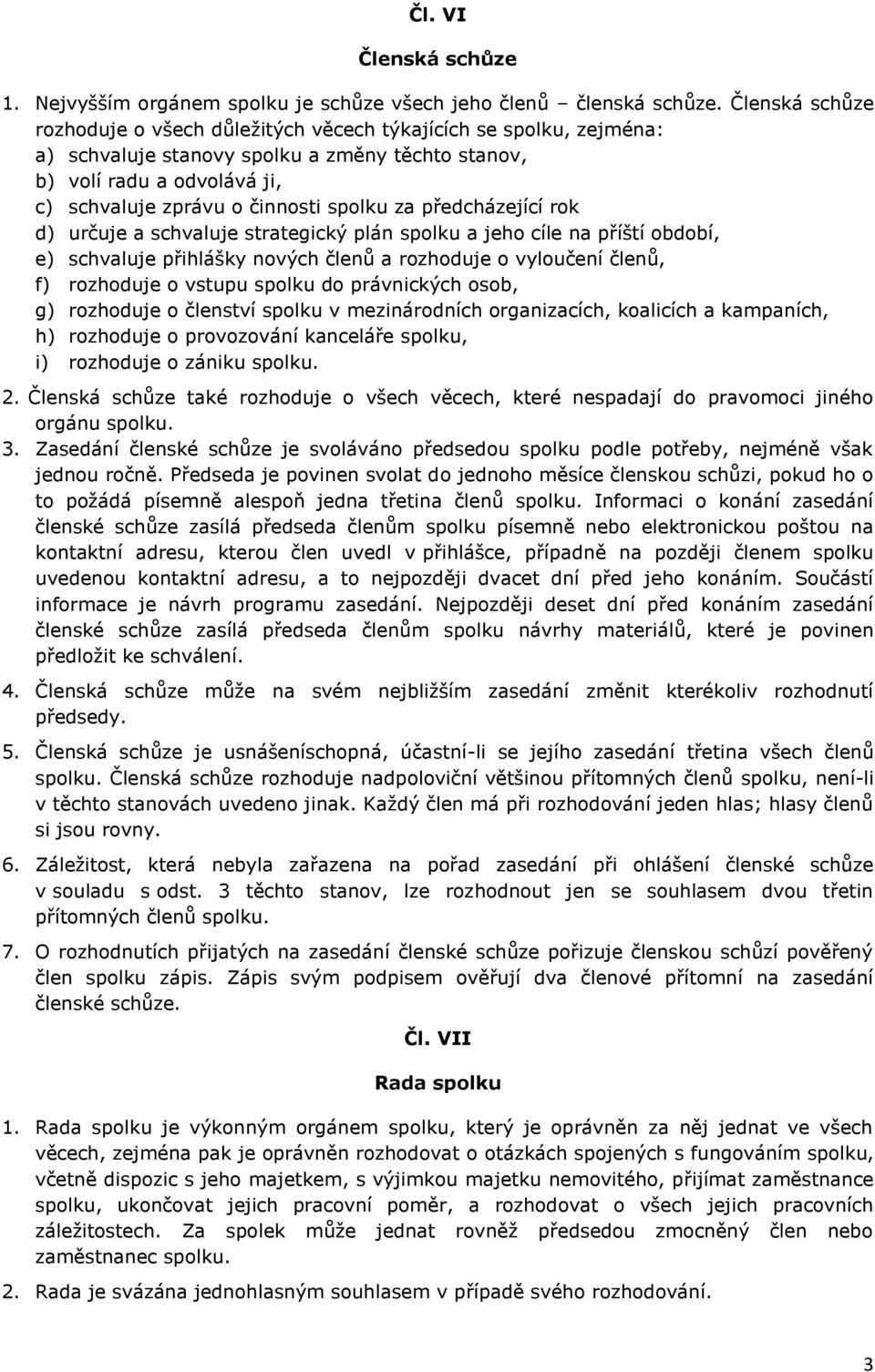 Čl. VI

Členská schůze

1. Nejvyšším orgánem spolku je schůze všech jeho členů – členská schůze. Členská schůze rozhoduje o všech důležitých věcech týkajících se spolku, zejména:
a) schvaluje stanovy spolku a změny těchto stanov,
b) volí radu a odvolává ji,
c) schvaluje zprávu o činnosti spolku za předcházející rok
d) určuje a schvaluje strategický plán spolku a jeho cíle na příští období,
e) schvaluje přihlášky nových členů a rozhoduje o vyloučení členů,
f) rozhoduje o vstupu spolku do právnických osob,
g) rozhoduje o členství spolku v mezinárodních organizacích, koalicích a kampaních,
h) rozhoduje o provozování kanceláře spolku,
i) rozhoduje o zániku spolku.

2. Členská schůze také rozhoduje o všech věcech, které nespadají do pravomoci jiného orgánu spolku.

3. Zasedání členské schůze je svoláváno předsedou spolku podle potřeby, nejméně však jednou ročně. Předseda je povinen svolat do jednoho měsíce členskou schůzi, pokud ho o to požádá písemně alespoň jedna třetina členů spolku. Informaci o konání zasedání členské schůze zasílá předseda členům spolku písemně nebo elektronickou poštou na kontaktní adresu, kterou člen uvedl v přihlášce, případně na později členem spolku uvedenou kontaktní adresu, a to nejpozději dvacet dní před jeho konáním. Součástí informace je návrh programu zasedání. Nejpozději deset dní před konáním zasedání členské schůze zasílá předseda členům spolku návrhy materiálů, které je povinen předložit ke schválení.

4. Členská schůze může na svém nejbližším zasedání změnit kterékoliv rozhodnutí předsedy.

5. Členská schůze je usnášeníschopná, účastní-li se jejího zasedání třetina všech členů spolku. Členská schůze rozhoduje nadpoloviční většinou přítomných členů spolku, není-li v těchto stanovách uvedeno jinak. Každý člen má při rozhodování jeden hlas; hlasy členů si jsou rovny.

6. Záležitost, která nebyla zařazena na pořad zasedání při ohlášení členské schůze v souladu s odst. 3 těchto stanov, lze rozhodnout jen se souhlasem dvou třetin přítomných členů spolku.

7. O rozhodnutích přijatých na zasedání členské schůze pořizuje členskou schůzí pověřený člen spolku zápis. Zápis svým podpisem ověřují dva členové přítomní na zasedání členské schůze.

Čl. VII

Rada spolku

1. Rada spolku je výkonným orgánem spolku, který je oprávněn za něj jednat ve všech věcech, zejména pak je oprávněn rozhodovat o otázkách spojených s fungováním spolku, včetně dispozic s jeho majetkem, s výjimkou majetku nemovitého, přijímat zaměstnance spolku, ukončovat jejich pracovní poměr, a rozhodovat o všech jejich pracovních záležitostech. Za spolek může jednat rovněž předsedou zmocněný člen nebo zaměstnanec spolku.

2. Rada je svázána jednohlasným souhlasem v případě svého rozhodování.

3